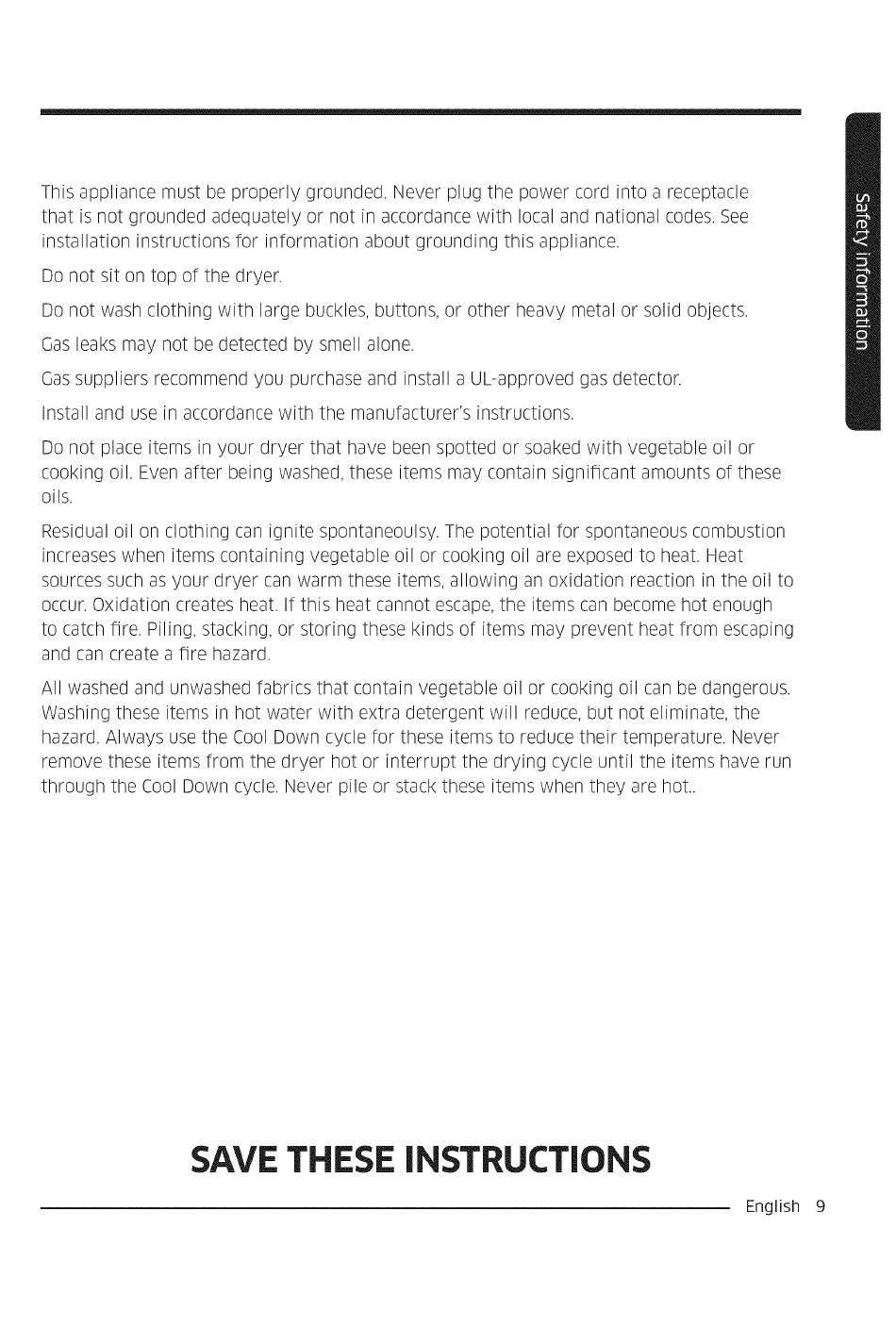 Safety information

This appliance must be properly grounded. Never plug the power cord into a receptacle that is not grounded adequately or not in accordance with local and national codes. See installation instructions for information about grounding this appliance.

Do not sit on top of the dryer.

Do not wash clothing with large buckles, buttons, or other heavy metal or solid objects.

Gas leaks may not be detected by smell alone.

Gas suppliers recommend you purchase and install a UL-approved gas detector.

Install and use in accordance with the manufacturer's instructions.

Do not place items in your dryer that have been spotted or soaked with vegetable oil or cooking oil. Even after being washed, these items may contain significant amounts of these oils.

Residual oil on clothing can ignite spontaneoulsy. The potential for spontaneous combustion increases when items containing vegetable oil or cooking oil are exposed to heat. Heat sources such as your dryer can warm these items, allowing an oxidation reaction in the oil to occur. Oxidation creates heat. If this heat cannot escape, the items can become hot enough to catch fire. Piling, stacking, or storing these kinds of items may prevent heat from escaping and can create a fire hazard.

All washed and unwashed fabrics that contain vegetable oil or cooking oil can be dangerous. Washing these items in hot water with extra detergent will reduce, but not eliminate, the hazard. Always use the Cool Down cycle for these items to reduce their temperature. Never remove these items from the dryer hot or interrupt the drying cycle until the items have run through the Cool Down cycle. Never pile or stack these items when they are hot..

SAVE THESE INSTRUCTIONS

English 9